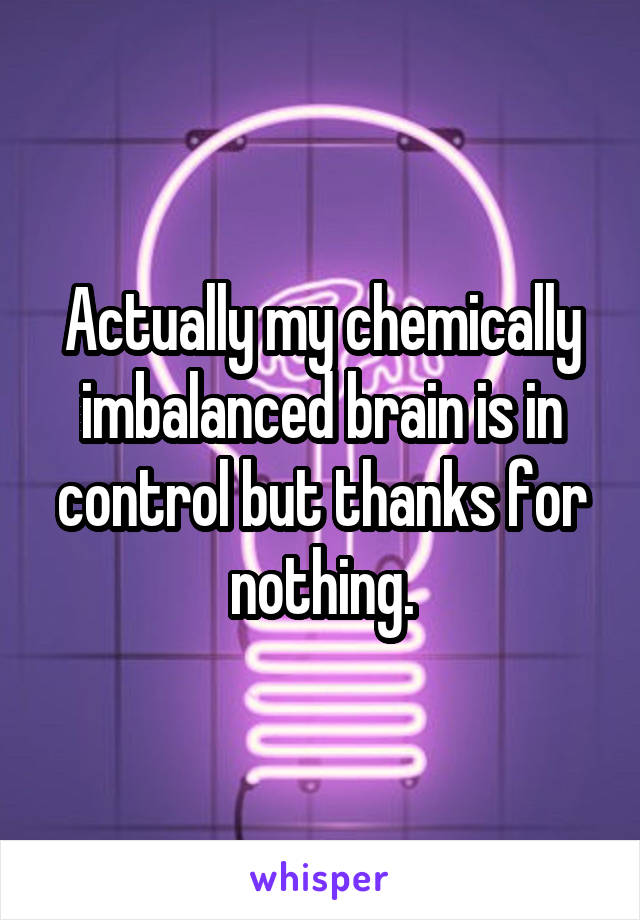 Actually my chemically imbalanced brain is in control but thanks for nothing.

whisper